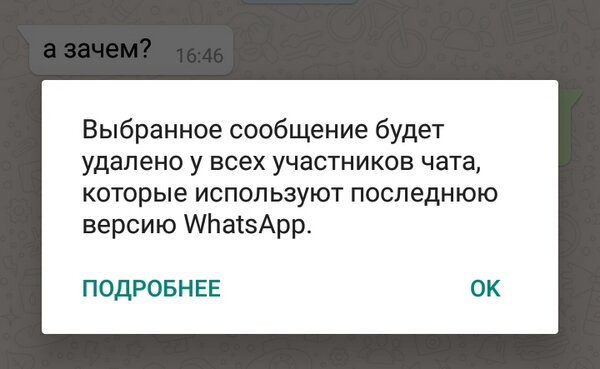 а зачем? 16:46

Выбранное сообщение будет удалено у всех участников чата, которые используют последнюю версию WhatsApp.

ПОДРОБНЕЕ

OK